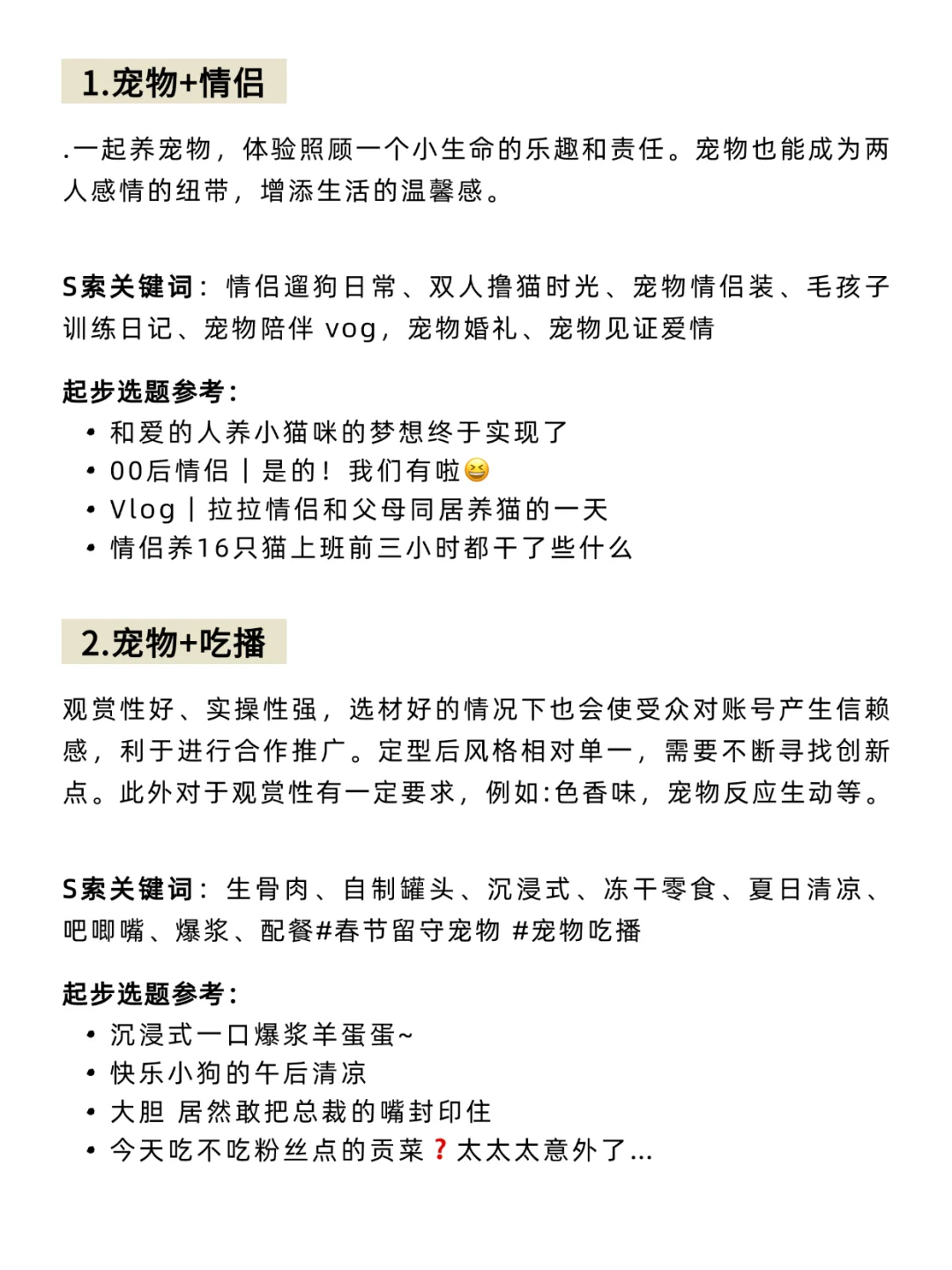 1.宠物+情侣

.一起养宠物，体验照顾一个小生命的乐趣和责任。宠物也能成为两人感情的纽带，增添生活的温馨感。

S索关键词：情侣遛狗日常、双人撸猫时光、宠物情侣装、毛孩子训练日记、宠物陪伴 vog，宠物婚礼、宠物见证爱情

起步选题参考：
• 和爱的人养小猫咪的梦想终于实现了
• 00后情侣｜是的！我们有啦😆
• Vlog｜拉拉情侣和父母同居养猫的一天
• 情侣养16只猫上班前三小时都干了些什么

2.宠物+吃播

观赏性好、实操性强，选材好的情况下也会使受众对账号产生信赖感，利于进行合作推广。定型后风格相对单一，需要不断寻找创新点。此外对于观赏性有一定要求，例如:色香味，宠物反应生动等。

S索关键词：生骨肉、自制罐头、沉浸式、冻干零食、夏日清凉、吧唧嘴、爆浆、配餐#春节留守宠物 #宠物吃播

起步选题参考：
• 沉浸式一口爆浆羊蛋蛋~
• 快乐小狗的午后清凉
• 大胆 居然敢把总裁的嘴封印住
• 今天吃不吃粉丝点的贡菜❓太太太意外了...